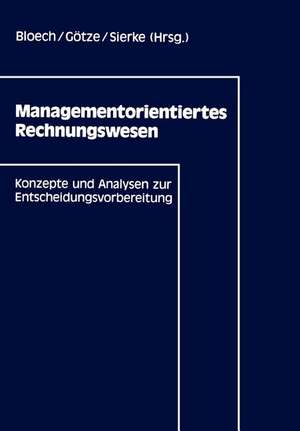 Bloech / Götze / Sierke (Hrsg.)

Managementorientiertes Rechnungswesen

Konzepte und Analysen zur Entscheidungsvorbereitung